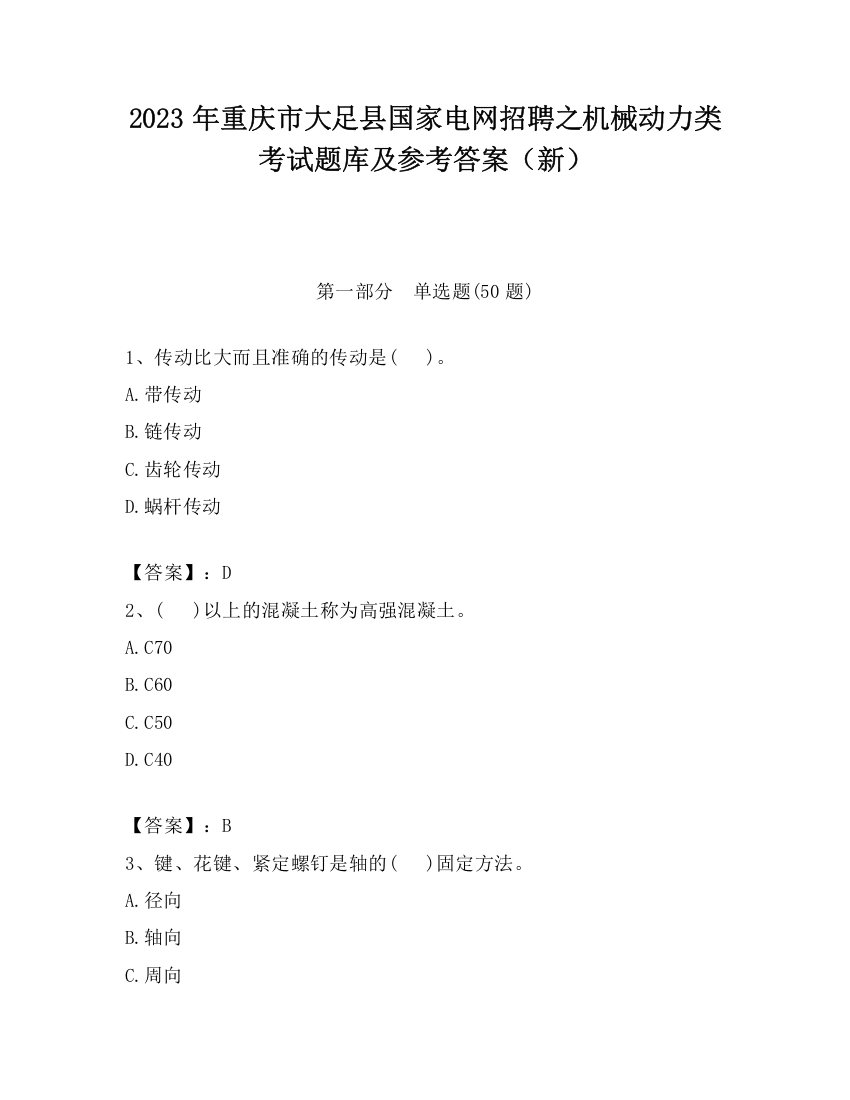 2023 年重庆市大足县国家电网招聘之机械动力类考试题库及参考答案（新）

第一部分 单选题(50 题)

1、传动比大而且准确的传动是( )。

A.带传动

B.链传动

C.齿轮传动

D.蜗杆传动

【答案】：D

2、( )以上的混凝土称为高强混凝土。

A.C70

B.C60

C.C50

D.C40

【答案】：B

3、键、花键、紧定螺钉是轴的( )固定方法。

A.径向

B.轴向

C.周向